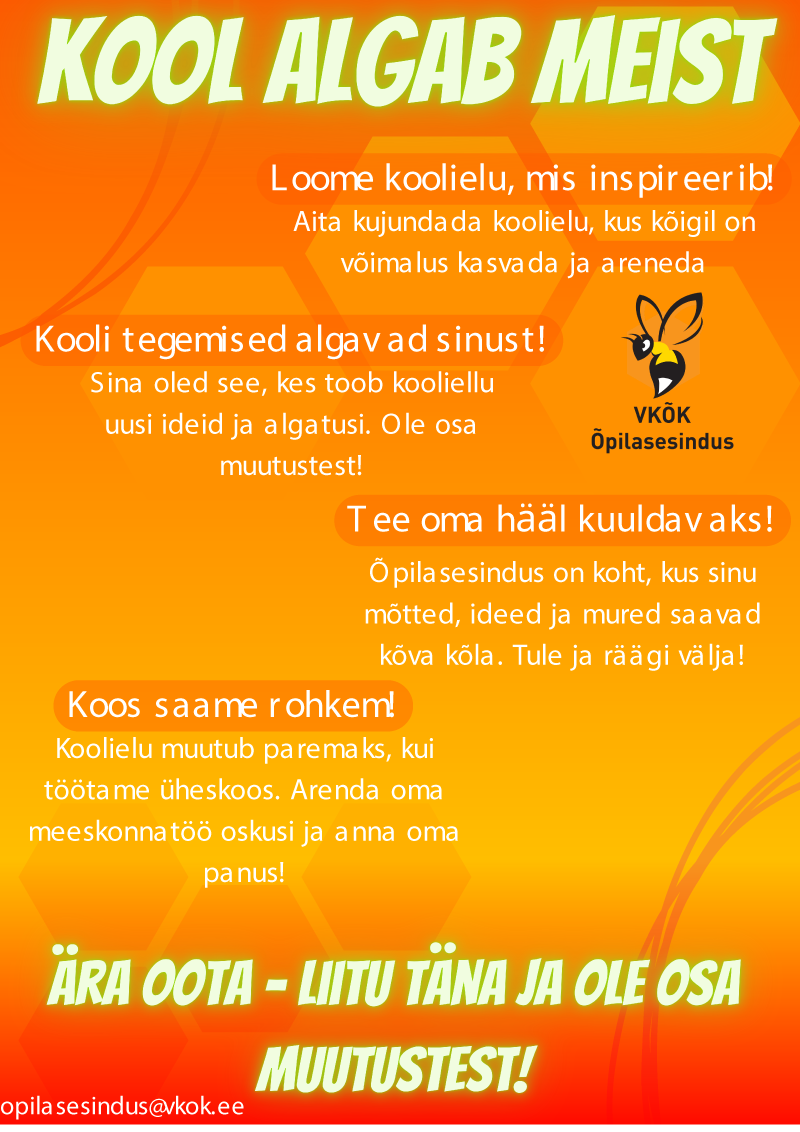 KOOL ALGAB MEIST

Loome koolielu, mis inspireerib!

Aita kujundada koolielu, kus kõigil on võimalus kasvada ja areneda

Kooli tegemised algavad sinust!

Sina oled see, kes toob kooliellu uusi ideid ja algatusi. Ole osa muutustest!

VKÕK
Õpilasesindus

Tee oma hääl kuuldavaks!

Õpilasesindus on koht, kus sinu mõtted, ideed ja mured saavad kõva kõla. Tule ja räägi välja!

Koos saame rohkem!

Koolielu muutub paremaks, kui töötame üheskoos. Arenda oma meeskonnatöö oskusi ja anna oma panus!

ÄRA OOTA - LIITU TÄNA JA OLE OSA MUUTUSTEST!

opilasesindus@vkok.ee